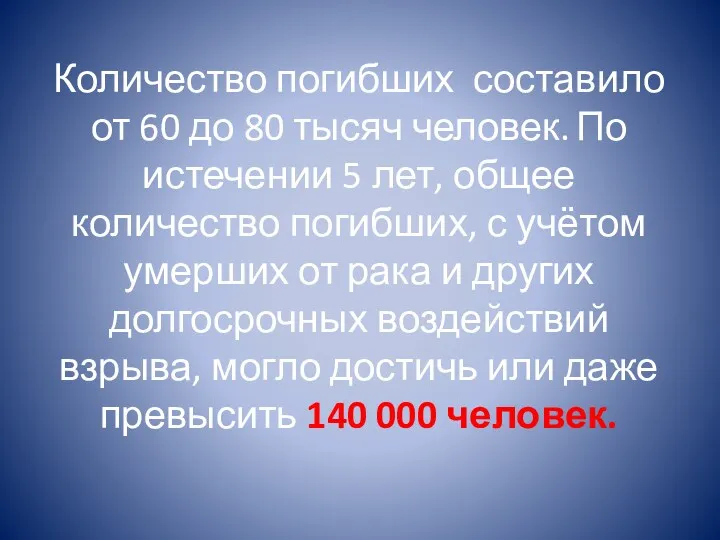 Количество погибших составило от 60 до 80 тысяч человек. По истечении 5 лет, общее количество погибших, с учётом умерших от рака и других долгосрочных воздействий взрыва, могло достичь или даже превысить 140 000 человек.